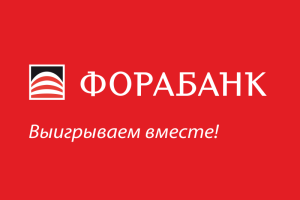 ФОРАБАНК

Выигрываем вместе!